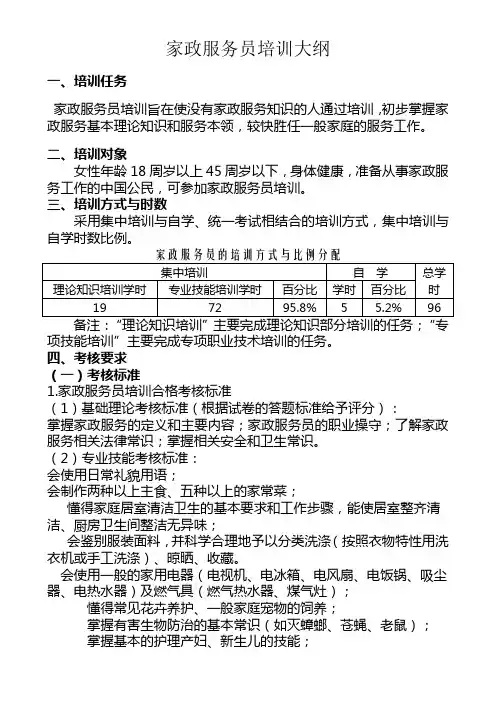 家政服务员培训大纲

一、培训任务

家政服务员培训旨在使没有家政服务知识的人通过培训，初步掌握家政服务基本理论知识和服务本领，较快胜任一般家庭的服务工作。

二、培训对象

女性年龄 18 周岁以上 45 周岁以下，身体健康，准备从事家政服务工作的中国公民，可参加家政服务员培训。

三、培训方式与时数

采用集中培训与自学、统一考试相结合的培训方式，集中培训与自学时数比例。

家政服务员的培训方式与比例分配

| 集中培训 | | | 自　学 | | 总学时 |
|---|---|---|---|---|---|
| 理论知识培训学时 | 专业技能培训学时 | 百分比 | 学时 | 百分比 | |
| 19 | 72 | 95.8% | 5 | 5.2% | 96 |

备注：“理论知识培训”主要完成理论知识部分培训的任务；“专项技能培训”主要完成专项职业技术培训的任务。

四、考核要求

（一）考核标准

1.家政服务员培训合格考核标准

（1）基础理论考核标准（根据试卷的答题标准给予评分）：

掌握家政服务的定义和主要内容；家政服务员的职业操守；了解家政服务相关法律常识；掌握相关安全和卫生常识。

（2）专业技能考核标准：

会使用日常礼貌用语；

会制作两种以上主食、五种以上的家常菜；

懂得家庭居室清洁卫生的基本要求和工作步骤，能使居室整齐清洁、厨房卫生间整洁无异味；

会鉴别服装面料，并科学合理地予以分类洗涤（按照衣物特性用洗衣机或手工洗涤）、晾晒、收藏。

会使用一般的家用电器（电视机、电冰箱、电风扇、电饭锅、吸尘器、电热水器）及燃气具（燃气热水器、煤气灶）；

懂得常见花卉养护、一般家庭宠物的饲养；

掌握有害生物防治的基本常识（如灭蟑螂、苍蝇、老鼠）；

掌握基本的护理产妇、新生儿的技能；